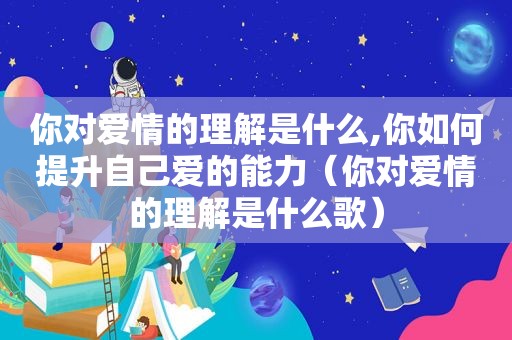 你对爱情的理解是什么,你如何提升自己爱的能力（你对爱情的理解是什么歌）